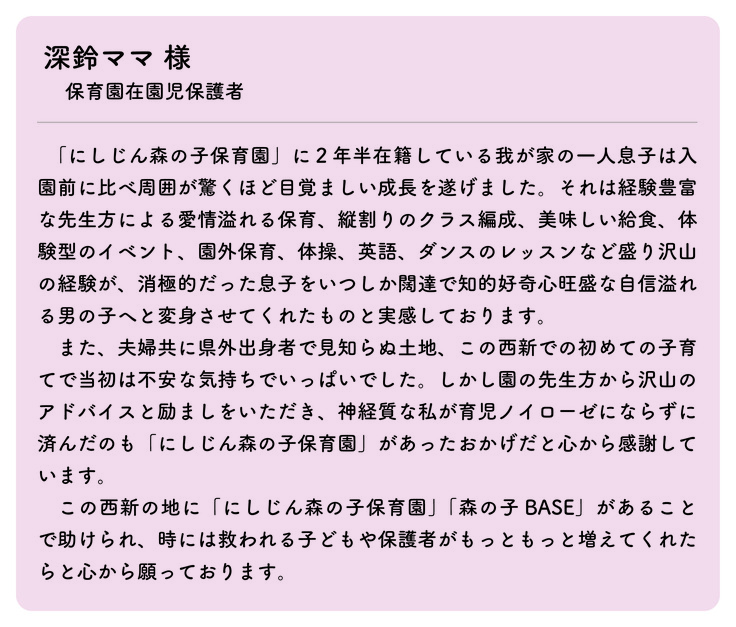 深鈴ママ 様
保育園在園児保護者

「にしじん森の子保育園」に2年半在籍している我が家の一人息子は入園前に比べ周囲が驚くほど目覚ましい成長を遂げました。それは経験豊富な先生方による愛情溢れる保育、縦割りのクラス編成、美味しい給食、体験型のイベント、園外保育、体操、英語、ダンスのレッスンなど盛り沢山の経験が、消極的だった息子をいつしか闊達で知的好奇心旺盛な自信溢れる男の子へと変身させてくれたものと実感しております。

また、夫婦共に県外出身者で見知らぬ土地、この西新での初めての子育てで当初は不安な気持ちでいっぱいでした。しかし園の先生方から沢山のアドバイスと励ましをいただき、神経質な私が育児ノイローゼにならずに済んだのも「にしじん森の子保育園」があったおかげだと心から感謝しています。

この西新の地に「にしじん森の子保育園」「森の子BASE」があることで助けられ、時には救われる子どもや保護者がもっともっと増えてくれたらと心から願っております。